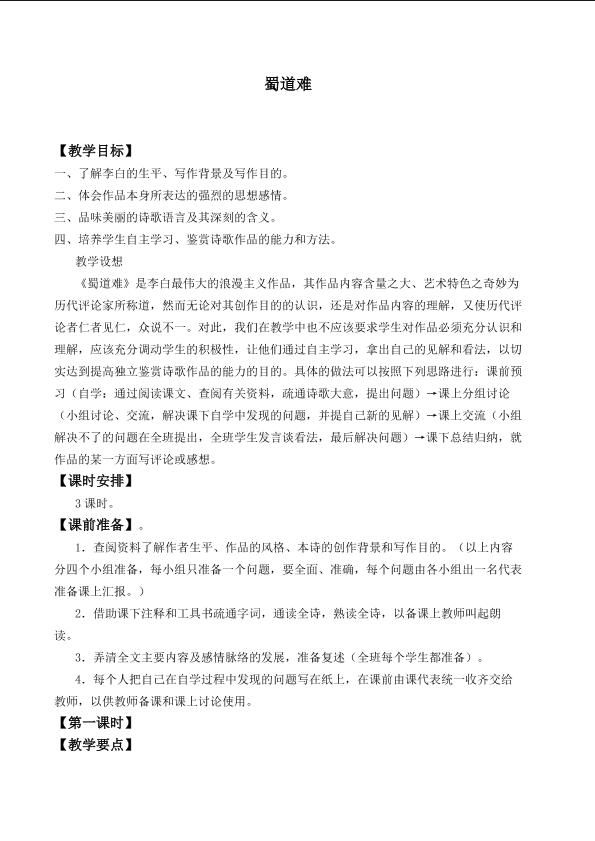 蜀道难

【教学目标】

一、了解李白的生平、写作背景及写作目的。

二、体会作品本身所表达的强烈的思想感情。

三、品味美丽的诗歌语言及其深刻的含义。

四、培养学生自主学习、鉴赏诗歌作品的能力和方法。

教学设想

《蜀道难》是李白最伟大的浪漫主义作品，其作品内容含量之大、艺术特色之奇妙为历代评论家所称道，然而无论对其创作目的的认识，还是对作品内容的理解，又使历代评论者仁者见仁，众说不一。对此，我们在教学中也不应该要求学生对作品必须充分认识和理解，应该充分调动学生的积极性，让他们通过自主学习，拿出自己的见解和看法，以切实达到提高独立鉴赏诗歌作品的能力的目的。具体的做法可以按照下列思路进行：课前预习（自学：通过阅读课文、查阅有关资料，疏通诗歌大意，提出问题）→课上分组讨论（小组讨论、交流，解决课下自学中发现的问题，并提自己新的见解）→课上交流（小组解决不了的问题在全班提出，全班学生发言谈看法，最后解决问题）→课下总结归纳，就作品的某一方面写评论或感想。

【课时安排】

3课时。

【课前准备】。

1．查阅资料了解作者生平、作品的风格、本诗的创作背景和写作目的。（以上内容分四个小组准备，每小组只准备一个问题，要全面、准确，每个问题由各小组出一名代表准备课上汇报。）

2．借助课下注释和工具书疏通字词，通读全诗，熟读全诗，以备课上教师叫起朗读。

3．弄清全文主要内容及感情脉络的发展，准备复述（全班每个学生都准备）。

4．每个人把自己在自学过程中发现的问题写在纸上，在课前由课代表统一收齐交给教师，以供教师备课和课上讨论使用。

【第一课时】

【教学要点】